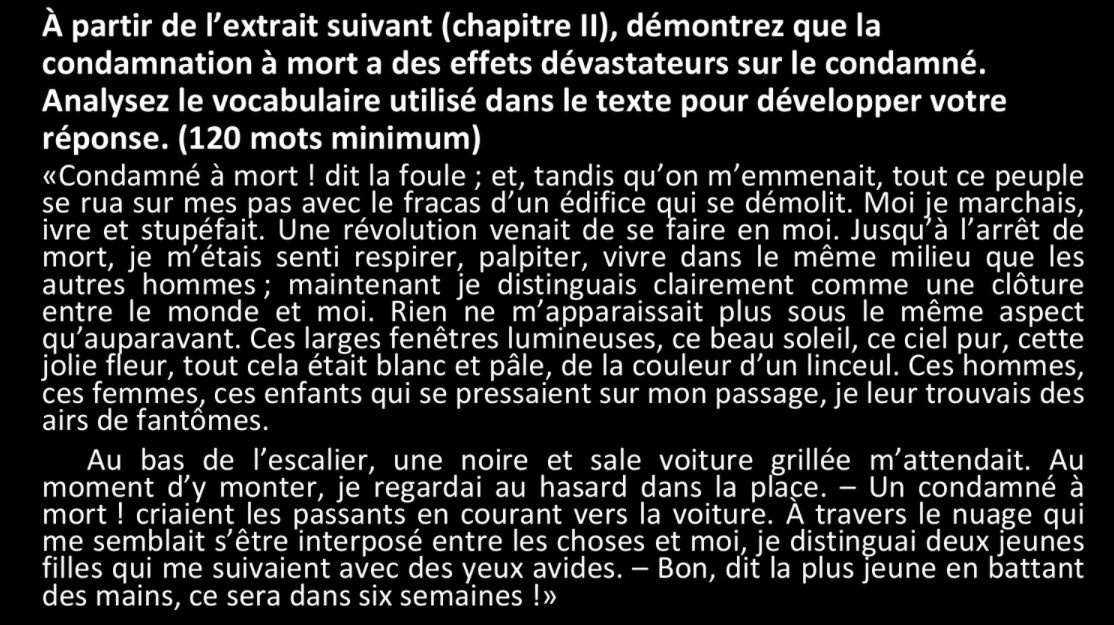 À partir de l’extrait suivant (chapitre II), démontrez que la condamnation à mort a des effets dévastateurs sur le condamné. Analysez le vocabulaire utilisé dans le texte pour développer votre réponse. (120 mots minimum)

«Condamné à mort ! dit la foule ; et, tandis qu’on m’emmenait, tout ce peuple se rua sur mes pas avec le fracas d’un édifice qui se démolit. Moi je marchais, ivre et stupéfait. Une révolution venait de se faire en moi. Jusqu’à l’arrêt de mort, je m’étais senti respirer, palpiter, vivre dans le même milieu que les autres hommes ; maintenant je distinguais clairement comme une clôture entre le monde et moi. Rien ne m’apparaissait plus sous le même aspect qu’auparavant. Ces larges fenêtres lumineuses, ce beau soleil, ce ciel pur, cette jolie fleur, tout cela était blanc et pâle, de la couleur d’un linceul. Ces hommes, ces femmes, ces enfants qui se pressaient sur mon passage, je leur trouvais des airs de fantômes.

Au bas de l’escalier, une noire et sale voiture grillée m’attendait. Au moment d’y monter, je regardai au hasard dans la place. – Un condamné à mort ! criaient les passants en courant vers la voiture. À travers le nuage qui me semblait s’être interposé entre les choses et moi, je distinguai deux jeunes filles qui me suivaient avec des yeux avides. – Bon, dit la plus jeune en battant des mains, ce sera dans six semaines !»